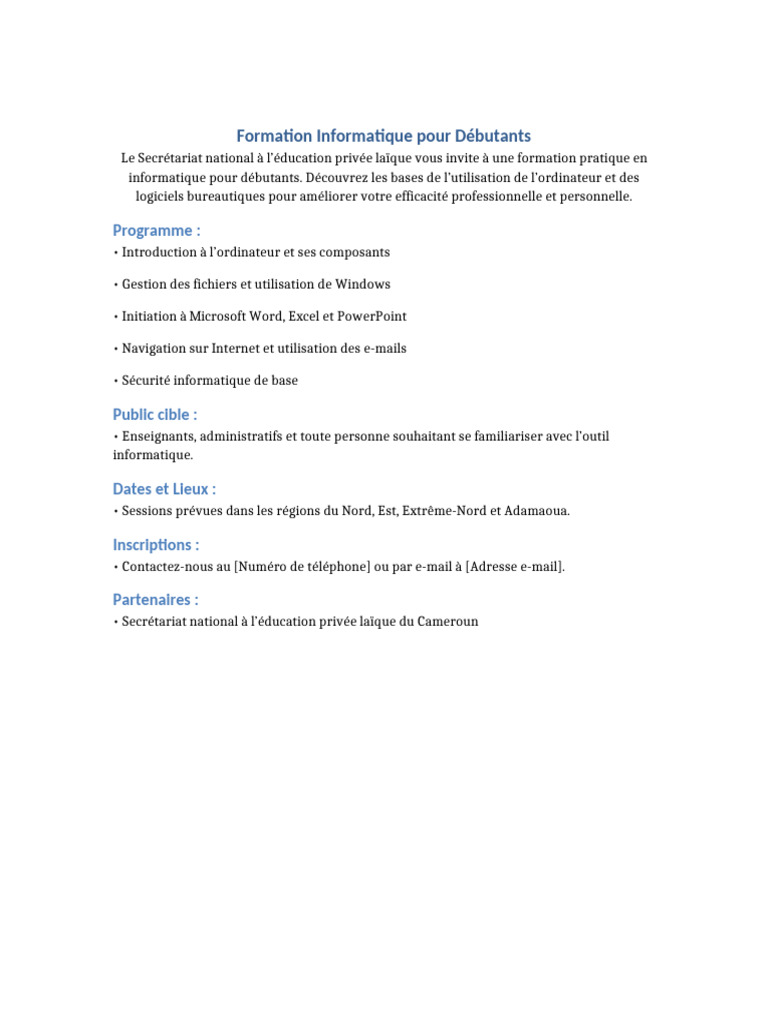 Formation Informatique pour Débutants

Le Secrétariat national à l'éducation privée laïque vous invite à une formation pratique en informatique pour débutants. Découvrez les bases de l'utilisation de l'ordinateur et des logiciels bureautiques pour améliorer votre efficacité professionnelle et personnelle.

Programme :

• Introduction à l'ordinateur et ses composants

• Gestion des fichiers et utilisation de Windows

• Initiation à Microsoft Word, Excel et PowerPoint

• Navigation sur Internet et utilisation des e-mails

• Sécurité informatique de base

Public cible :

• Enseignants, administratifs et toute personne souhaitant se familiariser avec l'outil informatique.

Dates et Lieux :

• Sessions prévues dans les régions du Nord, Est, Extrême-Nord et Adamaoua.

Inscriptions :

• Contactez-nous au [Numéro de téléphone] ou par e-mail à [Adresse e-mail].

Partenaires :

• Secrétariat national à l'éducation privée laïque du Cameroun